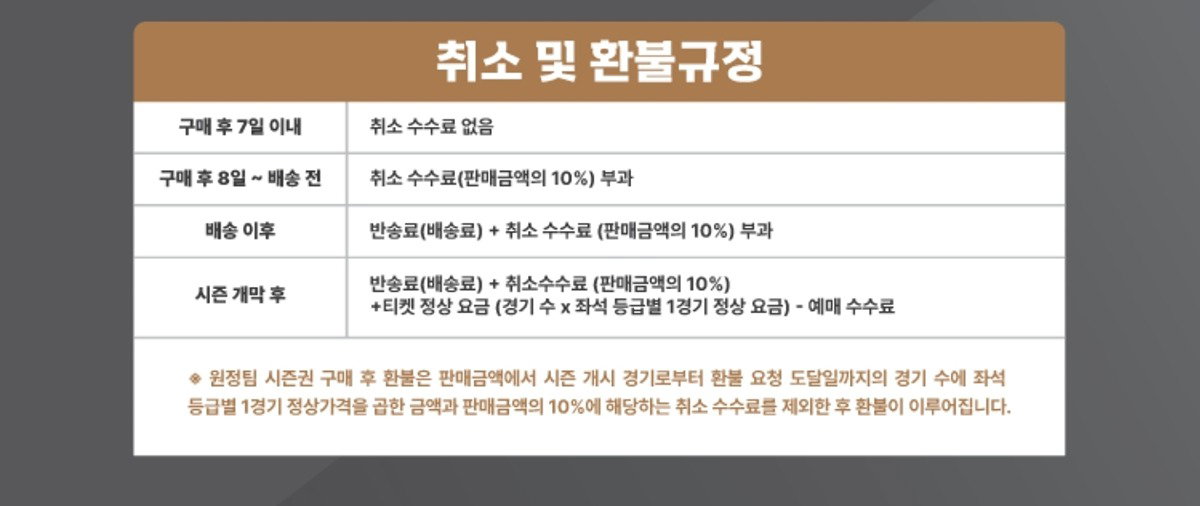 취소 및 환불규정

| 구매 후 7일 이내 | 취소 수수료 없음 |
|---|---|
| 구매 후 8일 ~ 배송 전 | 취소 수수료(판매금액의 10%) 부과 |
| 배송 이후 | 반송료(배송료) + 취소 수수료 (판매금액의 10%) 부과 |
| 시즌 개막 후 | 반송료(배송료) + 취소수수료 (판매금액의 10%) +티켓 정상 요금 (경기 수 x 좌석 등급별 1경기 정상 요금) - 예매 수수료 |

※ 원정팀 시즌권 구매 후 환불은 판매금액에서 시즌 개시 경기로부터 환불 요청 도달일까지의 경기 수에 좌석 등급별 1경기 정상가격을 곱한 금액과 판매금액의 10%에 해당하는 취소 수수료를 제외한 후 환불이 이루어집니다.